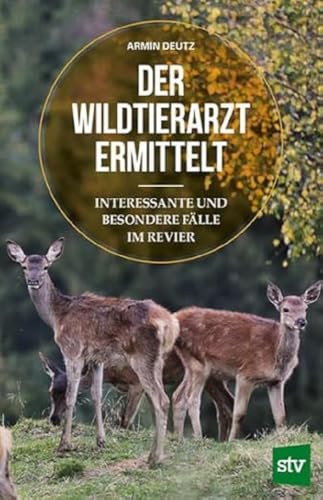 ARMIN DEUTZ

DER WILDTIERARZT ERMITTELT

INTERESSANTE UND BESONDERE FÄLLE IM REVIER

stv